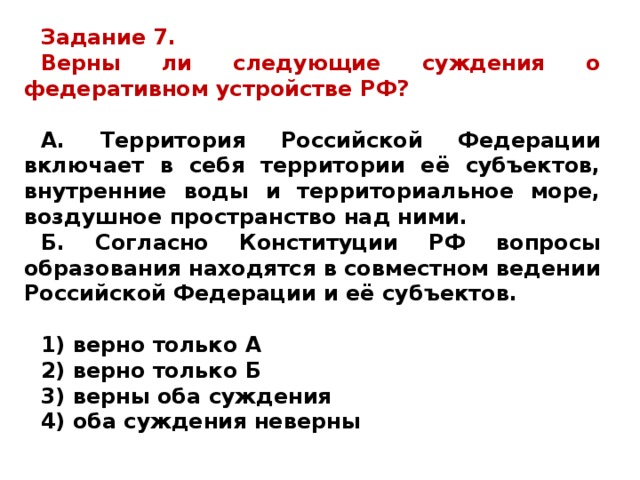 Задание 7.
Верны ли следующие суждения о федеративном устройстве РФ?

А. Территория Российской Федерации включает в себя территории её субъектов, внутренние воды и территориальное море, воздушное пространство над ними.
Б. Согласно Конституции РФ вопросы образования находятся в совместном ведении Российской Федерации и её субъектов.

1) верно только А
2) верно только Б
3) верны оба суждения
4) оба суждения неверны